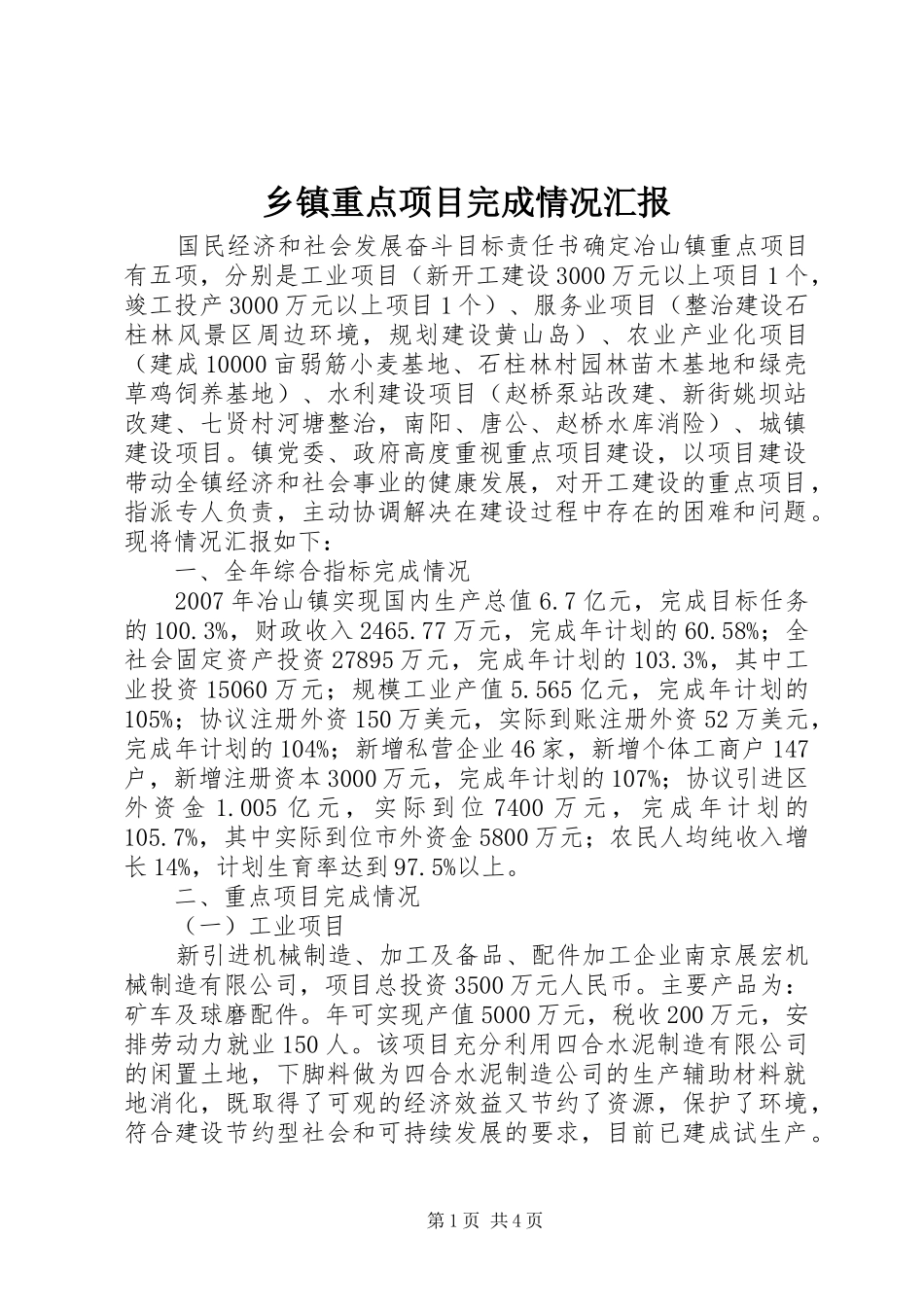 乡镇重点项目完成情况汇报

国民经济和社会发展奋斗目标责任书确定冶山镇重点项目有五项，分别是工业项目（新开工建设3000万元以上项目1个，竣工投产3000万元以上项目1个）、服务业项目（整治建设石柱林风景区周边环境，规划建设黄山岛）、农业产业化项目（建成10000亩弱筋小麦基地、石柱林村园林苗木基地和绿壳草鸡饲养基地）、水利建设项目（赵桥泵站改建、新街姚坝站改建、七贤村河塘整治，南阳、唐公、赵桥水库消险）、城镇建设项目。镇党委、政府高度重视重点项目建设，以项目建设带动全镇经济和社会事业的健康发展，对开工建设的重点项目，指派专人负责，主动协调解决在建设过程中存在的困难和问题。现将情况汇报如下：

一、全年综合指标完成情况

2007年冶山镇实现国内生产总值6.7亿元，完成目标任务的100.3%，财政收入2465.77万元，完成年计划的60.58%；全社会固定资产投资27895万元，完成年计划的103.3%，其中工业投资15060万元；规模工业产值5.565亿元，完成年计划的105%；协议注册外资150万美元，实际到账注册外资52万美元，完成年计划的104%；新增私营企业46家，新增个体工商户147户，新增注册资本3000万元，完成年计划的107%；协议引进区外资金1.005亿元，实际到位7400万元，完成年计划的105.7%，其中实际到位市外资金5800万元；农民人均纯收入增长14%，计划生育率达到97.5%以上。

二、重点项目完成情况

（一）工业项目

新引进机械制造、加工及备品、配件加工企业南京展宏机械制造有限公司，项目总投资3500万元人民币。主要产品为：矿车及球磨配件。年可实现产值5000万元，税收200万元，安排劳动力就业150人。该项目充分利用四合水泥制造有限公司的闲置土地，下脚料做为四合水泥制造公司的生产辅助材料就地消化，既取得了可观的经济效益又节约了资源，保护了环境，符合建设节约型社会和可持续发展的要求，目前已建成试生产。

第1页 共4页